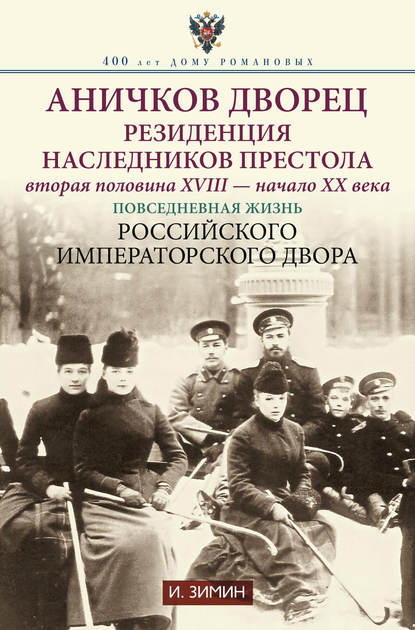 400 лет ДОМУ РОМАНОВЫХ

АНИЧКОВ ДВОРЕЦ
РЕЗИДЕНЦИЯ
НАСЛЕДНИКОВ ПРЕСТОЛА
вторая половина XVIII — начало XX века
ПОВСЕДНЕВНАЯ ЖИЗНЬ
РОССИЙСКОГО
ИМПЕРАТОРСКОГО ДВОРА

И. ЗИМИН